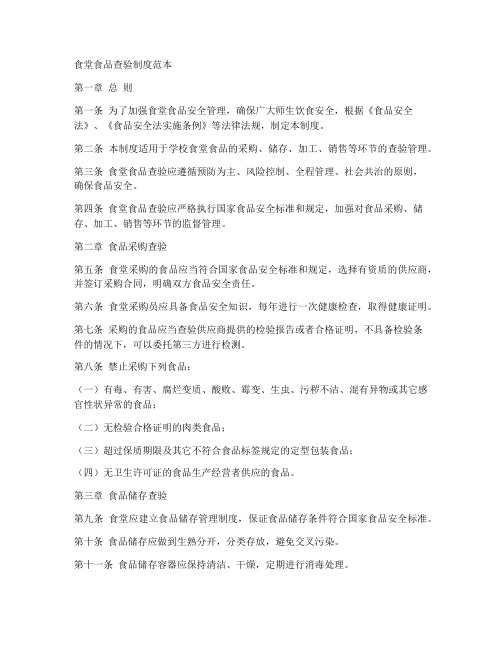 食堂食品查验制度范本

第一章 总 则

第一条 为了加强食堂食品安全管理，确保广大师生饮食安全，根据《食品安全法》、《食品安全法实施条例》等法律法规，制定本制度。

第二条 本制度适用于学校食堂食品的采购、储存、加工、销售等环节的查验管理。

第三条 食堂食品查验应遵循预防为主、风险控制、全程管理、社会共治的原则，确保食品安全。

第四条 食堂食品查验应严格执行国家食品安全标准和规定，加强对食品采购、储存、加工、销售等环节的监督管理。

第二章 食品采购查验

第五条 食堂采购的食品应当符合国家食品安全标准和规定，选择有资质的供应商，并签订采购合同，明确双方食品安全责任。

第六条 食堂采购员应具备食品安全知识，每年进行一次健康检查，取得健康证明。

第七条 采购的食品应当查验供应商提供的检验报告或者合格证明，不具备检验条件的情况下，可以委托第三方进行检测。

第八条 禁止采购下列食品：

（一）有毒、有害、腐烂变质、酸败、霉变、生虫、污秽不洁、混有异物或其它感官性状异常的食品；

（二）无检验合格证明的肉类食品；

（三）超过保质期限及其它不符合食品标签规定的定型包装食品；

（四）无卫生许可证的食品生产经营者供应的食品。

第三章 食品储存查验

第九条 食堂应建立食品储存管理制度，保证食品储存条件符合国家食品安全标准。

第十条 食品储存应做到生熟分开，分类存放，避免交叉污染。

第十一条 食品储存容器应保持清洁、干燥，定期进行消毒处理。